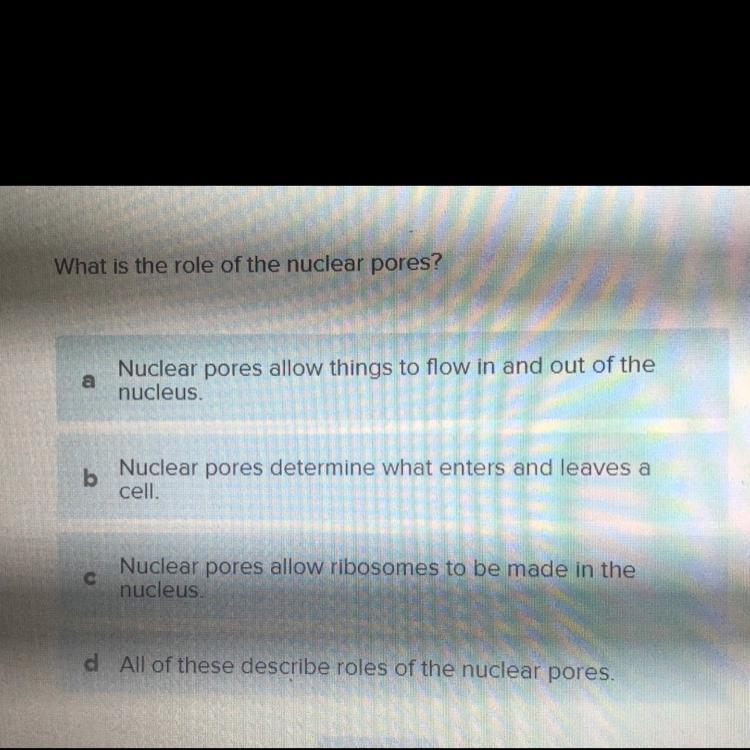 What is the role of the nuclear pores?

a Nuclear pores allow things to flow in and out of the nucleus.

b Nuclear pores determine what enters and leaves a cell.

c Nuclear pores allow ribosomes to be made in the nucleus.

d All of these describe roles of the nuclear pores.